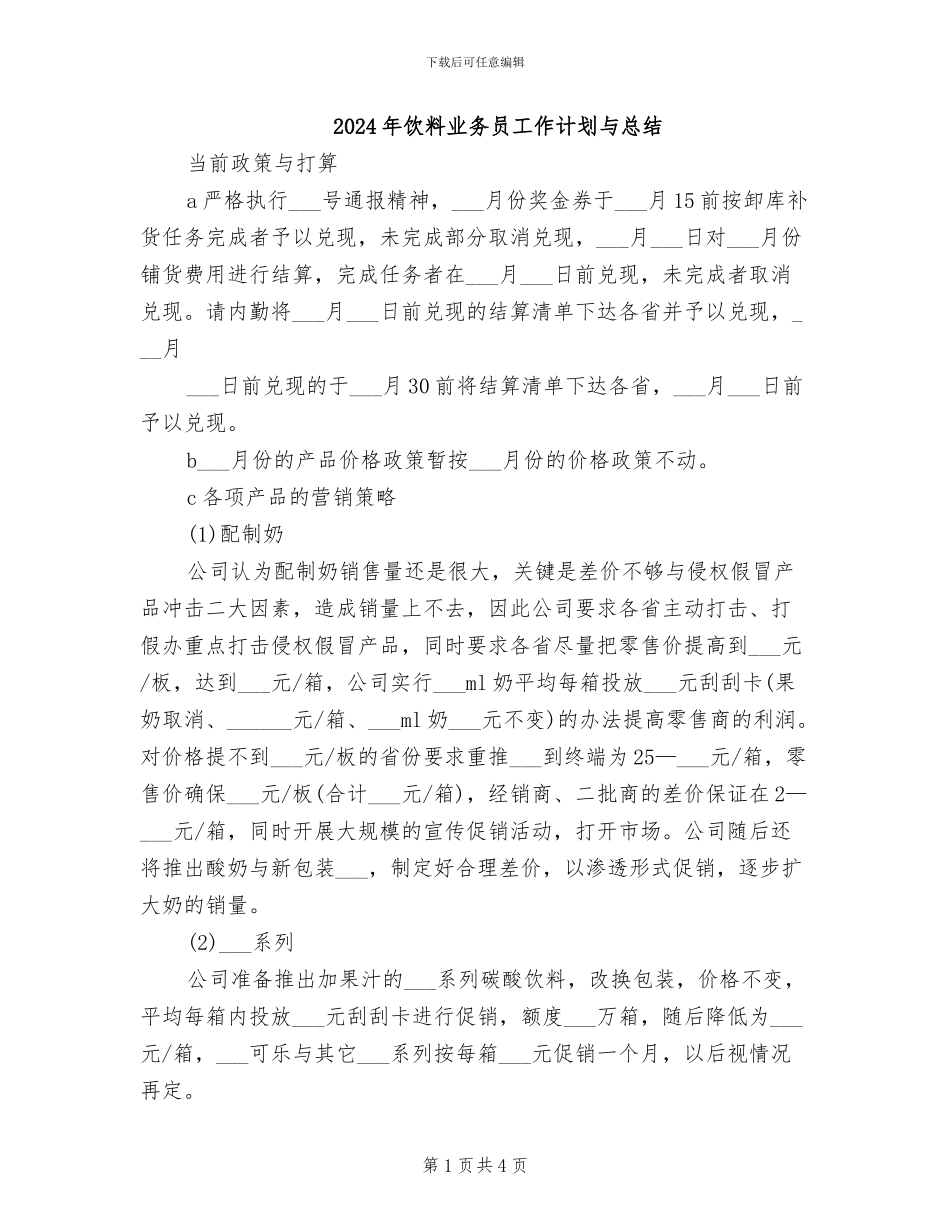 下载后可任意编辑

2024年饮料业务员工作计划与总结

当前政策与打算

a严格执行___号通报精神，___月份奖金券于___月15前按卸库补货任务完成者予以兑现，未完成部分取消兑现，___月___日对___月份铺货费用进行结算，完成任务者在___月___日前兑现，未完成者取消兑现。请内勤将___月___日前兑现的结算清单下达各省并予以兑现，___月

___日前兑现的于___月30前将结算清单下达各省，___月___日前予以兑现。

b___月份的产品价格政策暂按___月份的价格政策不动。

c各项产品的营销策略

(1)配制奶

公司认为配制奶销售量还是很大，关键是差价不够与侵权假冒产品冲击二大因素，造成销量上不去，因此公司要求各省主动打击、打假办重点打击侵权假冒产品，同时要求各省尽量把零售价提高到___元/板，达到___元/箱，公司实行___ml奶平均每箱投放___元刮刮卡(果奶取消、______元/箱、___ml奶___元不变)的办法提高零售商的利润。对价格提不到___元/板的省份要求重推___到终端为25—___元/箱，零售价确保___元/板(合计___元/箱)，经销商、二批商的差价保证在2—___元/箱，同时开展大规模的宣传促销活动，打开市场。公司随后还将推出酸奶与新包装___，制定好合理差价，以渗透形式促销，逐步扩大奶的销量。

(2)___系列

公司准备推出加果汁的___系列碳酸饮料，改换包装，价格不变，平均每箱内投放___元刮刮卡进行促销，额度___万箱，随后降低为___元/箱，___可乐与其它___系列按每箱___元促销一个月，以后视情况再定。

第1页共4页